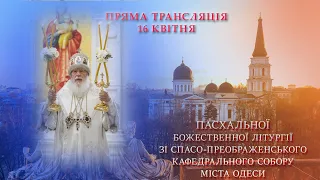 ПРЯМА ТРАНСЛЯЦІЯ
16 КВІТНЯ

ПАСХАЛЬНОЇ
БОЖЕСТВЕННОЇ ЛІТУРГІЇ
ЗІ СПАСО-ПРЕОБРАЖЕНСЬКОГО
КАФЕДРАЛЬНОГО СОБОРУ
МІСТА ОДЕСИ